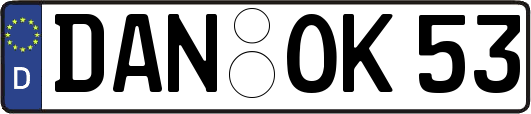 D
DAN OK 53